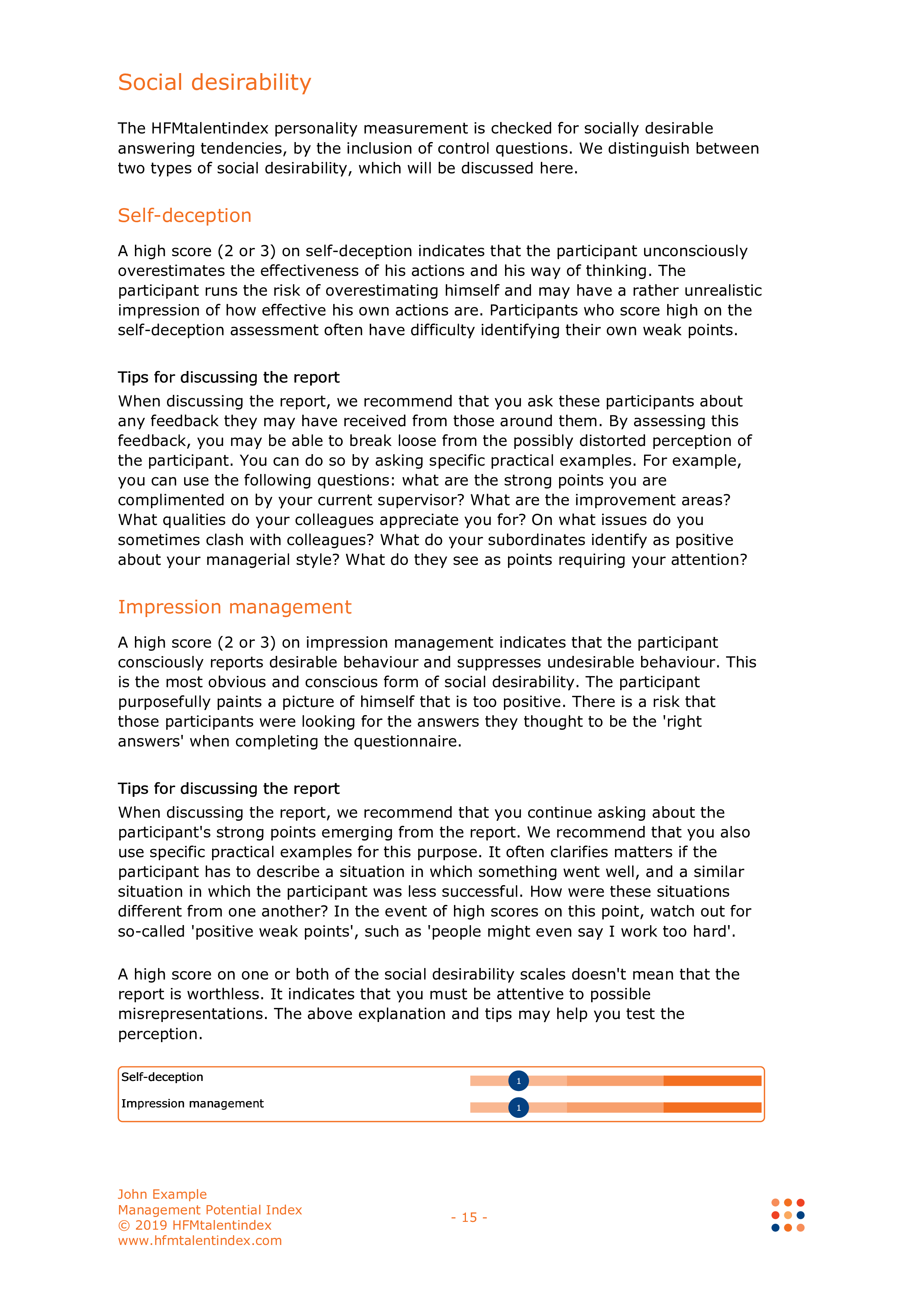 Social desirability

The HFMtalentindex personality measurement is checked for socially desirable answering tendencies, by the inclusion of control questions. We distinguish between two types of social desirability, which will be discussed here.

Self-deception

A high score (2 or 3) on self-deception indicates that the participant unconsciously overestimates the effectiveness of his actions and his way of thinking. The participant runs the risk of overestimating himself and may have a rather unrealistic impression of how effective his own actions are. Participants who score high on the self-deception assessment often have difficulty identifying their own weak points.

Tips for discussing the report
When discussing the report, we recommend that you ask these participants about any feedback they may have received from those around them. By assessing this feedback, you may be able to break loose from the possibly distorted perception of the participant. You can do so by asking specific practical examples. For example, you can use the following questions: what are the strong points you are complimented on by your current supervisor? What are the improvement areas? What qualities do your colleagues appreciate you for? On what issues do you sometimes clash with colleagues? What do your subordinates identify as positive about your managerial style? What do they see as points requiring your attention?

Impression management

A high score (2 or 3) on impression management indicates that the participant consciously reports desirable behaviour and suppresses undesirable behaviour. This is the most obvious and conscious form of social desirability. The participant purposefully paints a picture of himself that is too positive. There is a risk that those participants were looking for the answers they thought to be the 'right answers' when completing the questionnaire.

Tips for discussing the report
When discussing the report, we recommend that you continue asking about the participant's strong points emerging from the report. We recommend that you also use specific practical examples for this purpose. It often clarifies matters if the participant has to describe a situation in which something went well, and a similar situation in which the participant was less successful. How were these situations different from one another? In the event of high scores on this point, watch out for so-called 'positive weak points', such as 'people might even say I work too hard'.

A high score on one or both of the social desirability scales doesn't mean that the report is worthless. It indicates that you must be attentive to possible misrepresentations. The above explanation and tips may help you test the perception.

Self-deception 1
Impression management 1

John Example
Management Potential Index
© 2019 HFMtalentindex
www.hfmtalentindex.com

- 15 -